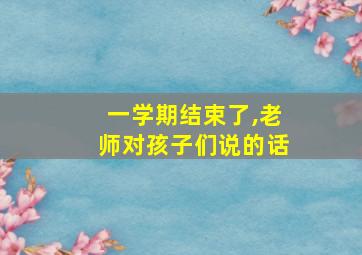 一学期结束了,老师对孩子们说的话